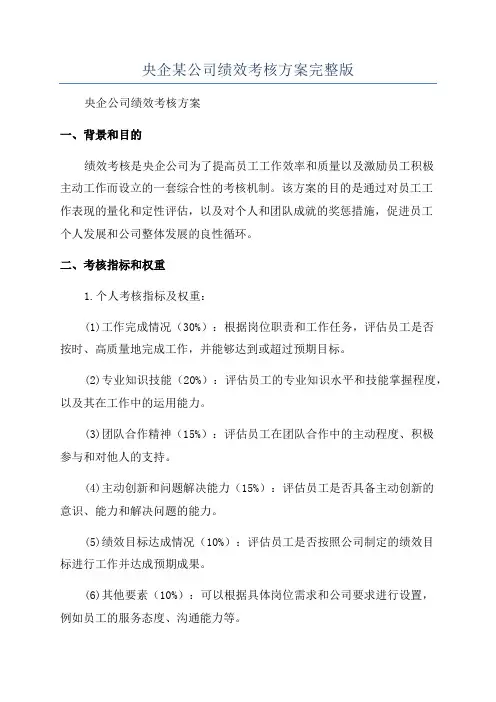 央企某公司绩效考核方案完整版

央企公司绩效考核方案

一、背景和目的

绩效考核是央企公司为了提高员工工作效率和质量以及激励员工积极主动工作而设立的一套综合性的考核机制。该方案的目的是通过对员工工作表现的量化和定性评估，以及对个人和团队成就的奖惩措施，促进员工个人发展和公司整体发展的良性循环。

二、考核指标和权重

1.个人考核指标及权重：

(1)工作完成情况（30%）：根据岗位职责和工作任务，评估员工是否按时、高质量地完成工作，并能够达到或超过预期目标。

(2)专业知识技能（20%）：评估员工的专业知识水平和技能掌握程度，以及其在工作中的运用能力。

(3)团队合作精神（15%）：评估员工在团队合作中的主动程度、积极参与和对他人的支持。

(4)主动创新和问题解决能力（15%）：评估员工是否具备主动创新的意识、能力和解决问题的能力。

(5)绩效目标达成情况（10%）：评估员工是否按照公司制定的绩效目标进行工作并达成预期成果。

(6)其他要素（10%）：可以根据具体岗位需求和公司要求进行设置，例如员工的服务态度、沟通能力等。